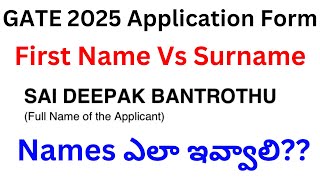 GATE 2025 Application Form

First Name Vs Surname

SAI DEEPAK BANTROTHU
(Full Name of the Applicant)

Names ఎలా ఇవ్వాలి??